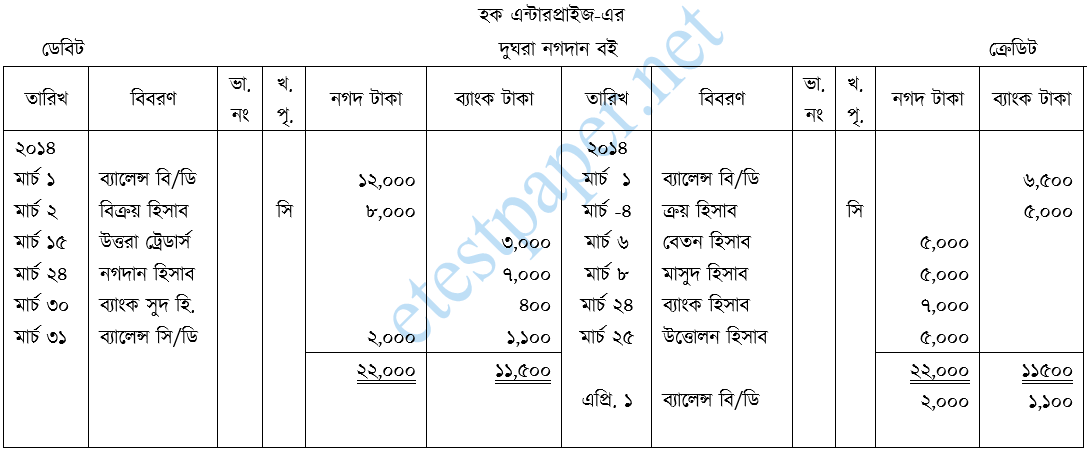 হক এন্টারপ্রাইজ-এর

ডেবিট

দুঘরা নগদান বই

ক্রেডিট

| তারিখ | বিবরণ | ভা. নং | খ. পৃ. | নগদ টাকা | ব্যাংক টাকা | তারিখ | বিবরণ | ভা. নং | খ. পৃ. | নগদ টাকা | ব্যাংক টাকা |
|---|---|---|---|---|---|---|---|---|---|---|---|
| ২০১৪ | | | | | | ২০১৪ | | | | | |
| মার্চ ১ | ব্যালেন্স বি/ডি | | | ১২,০০০ | | মার্চ ১ | ব্যালেন্স বি/ডি | | | | ৬,৫০০ |
| মার্চ ২ | বিক্রয় হিসাব | | সি | ৮,০০০ | | মার্চ -৪ | ক্রয় হিসাব | | সি | | ৫,০০০ |
| মার্চ ১৫ | উত্তরা ট্রেডার্স | | | | ৩,০০০ | মার্চ ৬ | বেতন হিসাব | | | ৫,০০০ | |
| মার্চ ২৪ | নগদান হিসাব | | | | ৭,০০০ | মার্চ ৮ | মাসুদ হিসাব | | | ৫,০০০ | |
| মার্চ ৩০ | ব্যাংক সুদ হি. | | | | ৪০০ | মার্চ ২৪ | ব্যাংক হিসাব | | | ৭,০০০ | |
| মার্চ ৩১ | ব্যালেন্স সি/ডি | | | ২,০০০ | ১,১০০ | মার্চ ২৫ | উত্তোলন হিসাব | | | ৫,০০০ | |
| | | | | ২২,০০০ | ১১,৫০০ | | | | | ২২,০০০ | ১১৫০০ |
| | | | | | | এপ্রি. ১ | ব্যালেন্স বি/ডি | | | ২,০০০ | ১,১০০ |

etestpaper.net